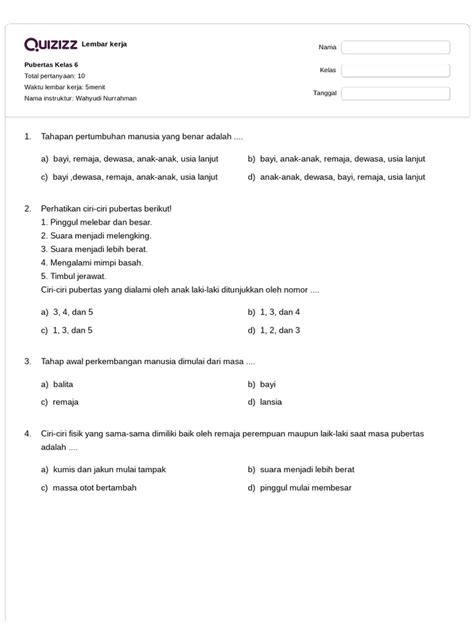 QUIZIZZ Lembar kerja

Pubertas Kelas 6
Total pertanyaan: 10
Waktu lembar kerja: 5menit
Nama instruktur: Wahyudi Nurrahman

Nama
Kelas
Tanggal

1. Tahapan pertumbuhan manusia yang benar adalah ....

a) bayi, remaja, dewasa, anak-anak, usia lanjut
b) bayi, anak-anak, remaja, dewasa, usia lanjut
c) bayi ,dewasa, remaja, anak-anak, usia lanjut
d) anak-anak, dewasa, bayi, remaja, usia lanjut

2. Perhatikan ciri-ciri pubertas berikut!
1. Pinggul melebar dan besar.
2. Suara menjadi melengking.
3. Suara menjadi lebih berat.
4. Mengalami mimpi basah.
5. Timbul jerawat.
Ciri-ciri pubertas yang dialami oleh anak laki-laki ditunjukkan oleh nomor ....

a) 3, 4, dan 5
b) 1, 3, dan 4
c) 1, 3, dan 5
d) 1, 2, dan 3

3. Tahap awal perkembangan manusia dimulai dari masa ....

a) balita
b) bayi
c) remaja
d) lansia

4. Ciri-ciri fisik yang sama-sama dimiliki baik oleh remaja perempuan maupun laik-laki saat masa pubertas adalah ....

a) kumis dan jakun mulai tampak
b) suara menjadi lebih berat
c) massa otot bertambah
d) pinggul mulai membesar